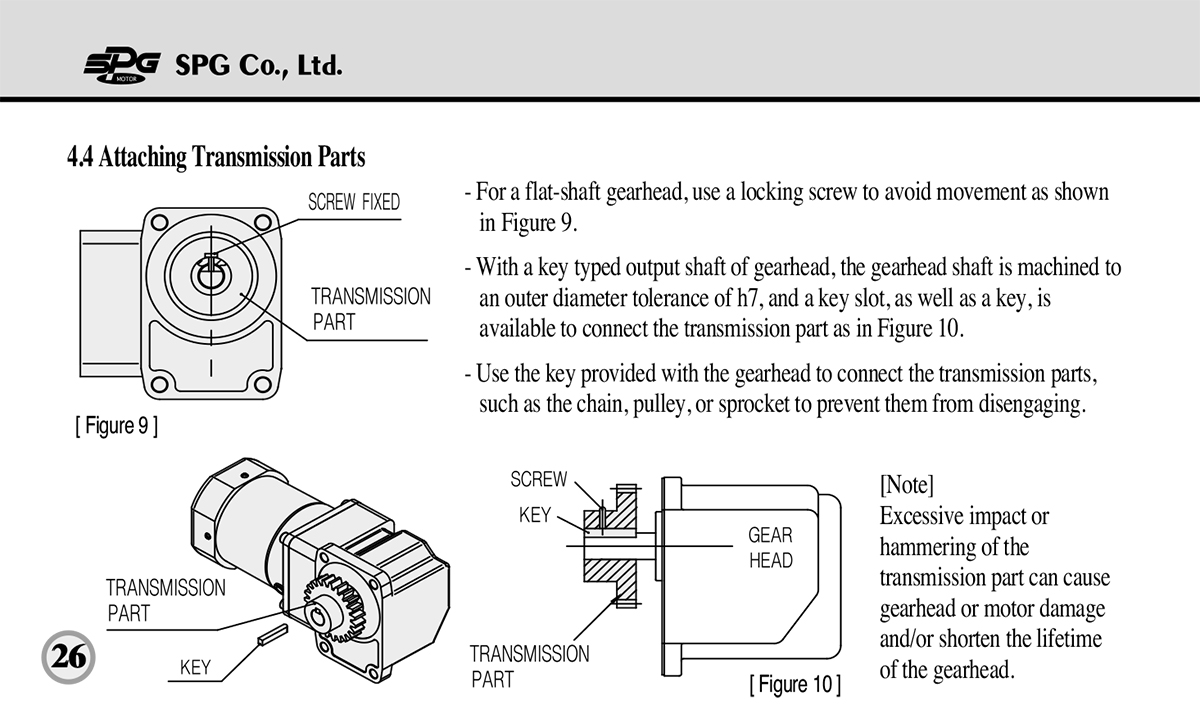 SPG MOTOR SPG Co., Ltd.

4.4 Attaching Transmission Parts

SCREW FIXED

TRANSMISSION PART

[ Figure 9 ]

- For a flat-shaft gearhead, use a locking screw to avoid movement as shown in Figure 9.

- With a key typed output shaft of gearhead, the gearhead shaft is machined to an outer diameter tolerance of h7, and a key slot, as well as a key, is available to connect the transmission part as in Figure 10.

- Use the key provided with the gearhead to connect the transmission parts, such as the chain, pulley, or sprocket to prevent them from disengaging.

TRANSMISSION PART

KEY

26

SCREW

KEY

GEAR HEAD

TRANSMISSION PART

[ Figure 10 ]

[Note]
Excessive impact or hammering of the transmission part can cause gearhead or motor damage and/or shorten the lifetime of the gearhead.